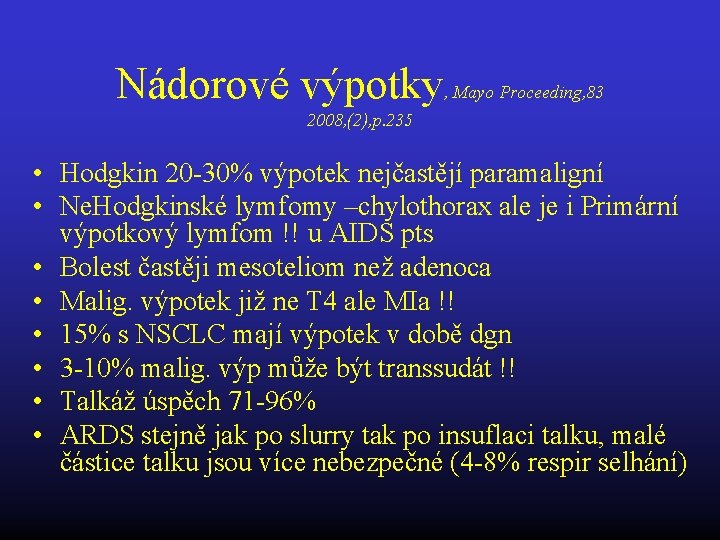 Nádorové výpotky, Mayo Proceeding,83 2008,(2),p.235

• Hodgkin 20-30% výpotek nejčastějí paramaligní
• NeHodgkinské lymfomy –chylothorax ale je i Primární výpotkový lymfom !! u AIDS pts
• Bolest častěji mesoteliom než adenoca
• Malig. výpotek již ne T4 ale MIa !!
• 15% s NSCLC mají výpotek v době dgn
• 3-10% malig. výp může být transsudát !!
• Talkáž úspěch 71-96%
• ARDS stejně jak po slurry tak po insuflaci talku, malé částice talku jsou více nebezpečné (4-8% respir selhání)